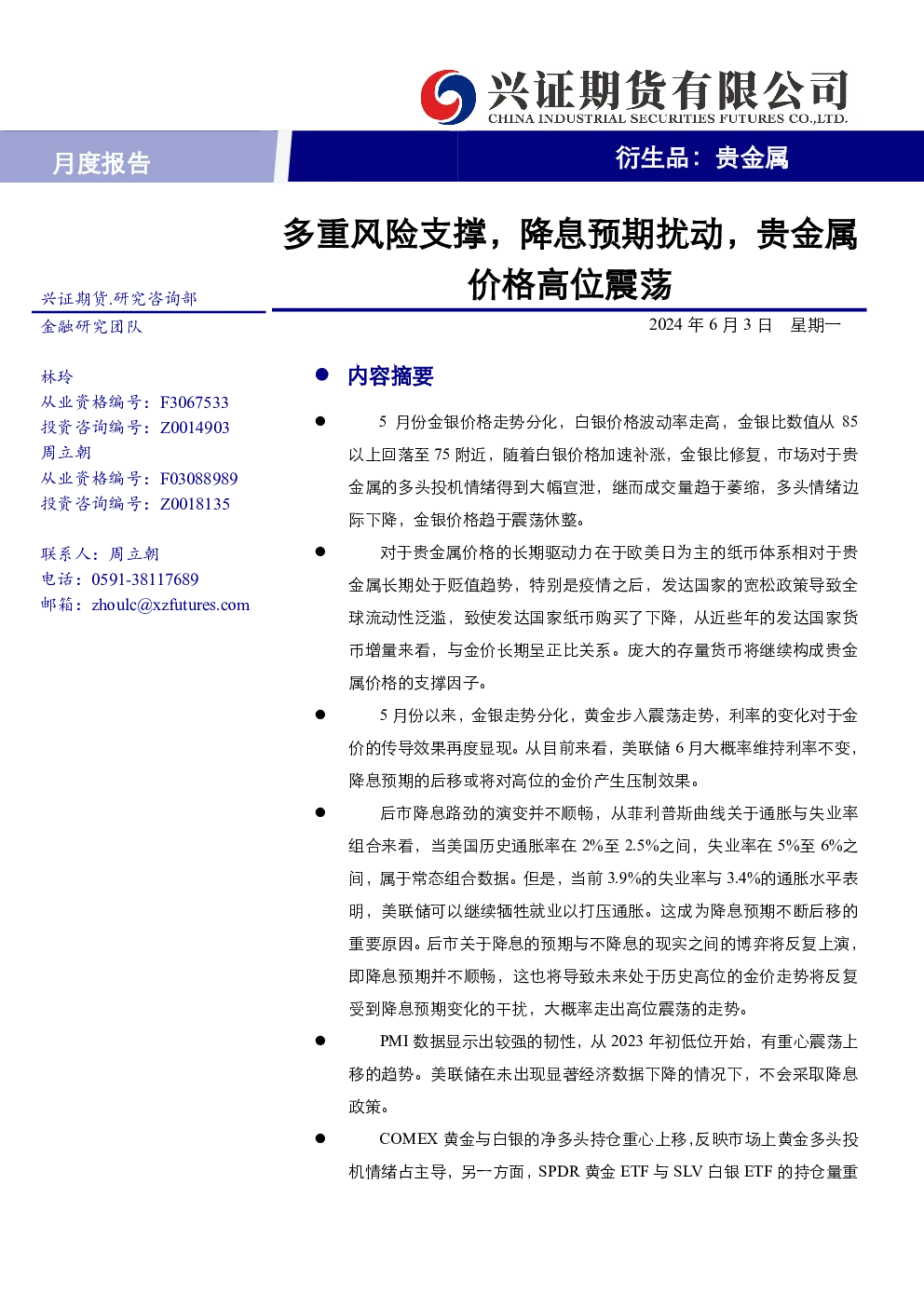 兴证期货有限公司
CHINA INDUSTRIAL SECURITIES FUTURES CO.,LTD.

月度报告

衍生品：贵金属

多重风险支撑，降息预期扰动，贵金属价格高位震荡

兴证期货.研究咨询部
金融研究团队

2024 年 6 月 3 日 星期一

林玲
从业资格编号：F3067533
投资咨询编号：Z0014903
周立朝
从业资格编号：F03088989
投资咨询编号：Z0018135

联系人：周立朝
电话：0591-38117689
邮箱：zhoulc@xzfutures.com

● 内容摘要

● 5 月份金银价格走势分化，白银价格波动率走高，金银比数值从 85 以上回落至 75 附近，随着白银价格加速补涨，金银比修复，市场对于贵金属的多头投机情绪得到大幅宣泄，继而成交量趋于萎缩，多头情绪边际下降，金银价格趋于震荡休整。

● 对于贵金属价格的长期驱动力在于欧美日为主的纸币体系相对于贵金属长期处于贬值趋势，特别是疫情之后，发达国家的宽松政策导致全球流动性泛滥，致使发达国家纸币购买了下降，从近些年的发达国家货币增量来看，与金价长期呈正比关系。庞大的存量货币将继续构成贵金属价格的支撑因子。

● 5 月份以来，金银走势分化，黄金步入震荡走势，利率的变化对于金价的传导效果再度显现。从目前来看，美联储 6 月大概率维持利率不变，降息预期的后移或将对高位的金价产生压制效果。

● 后市降息路劲的演变并不顺畅，从菲利普斯曲线关于通胀与失业率组合来看，当美国历史通胀率在 2%至 2.5%之间，失业率在 5%至 6%之间，属于常态组合数据。但是，当前 3.9%的失业率与 3.4%的通胀水平表明，美联储可以继续牺牲就业以打压通胀。这成为降息预期不断后移的重要原因。后市关于降息的预期与不降息的现实之间的博弈将反复上演，即降息预期并不顺畅，这也将导致未来处于历史高位的金价走势将反复受到降息预期变化的干扰，大概率走出高位震荡的走势。

● PMI 数据显示出较强的韧性，从 2023 年初低位开始，有重心震荡上移的趋势。美联储在未出现显著经济数据下降的情况下，不会采取降息政策。

● COMEX 黄金与白银的净多头持仓重心上移，反映市场上黄金多头投机情绪占主导，另一方面，SPDR 黄金 ETF 与 SLV 白银 ETF 的持仓量重